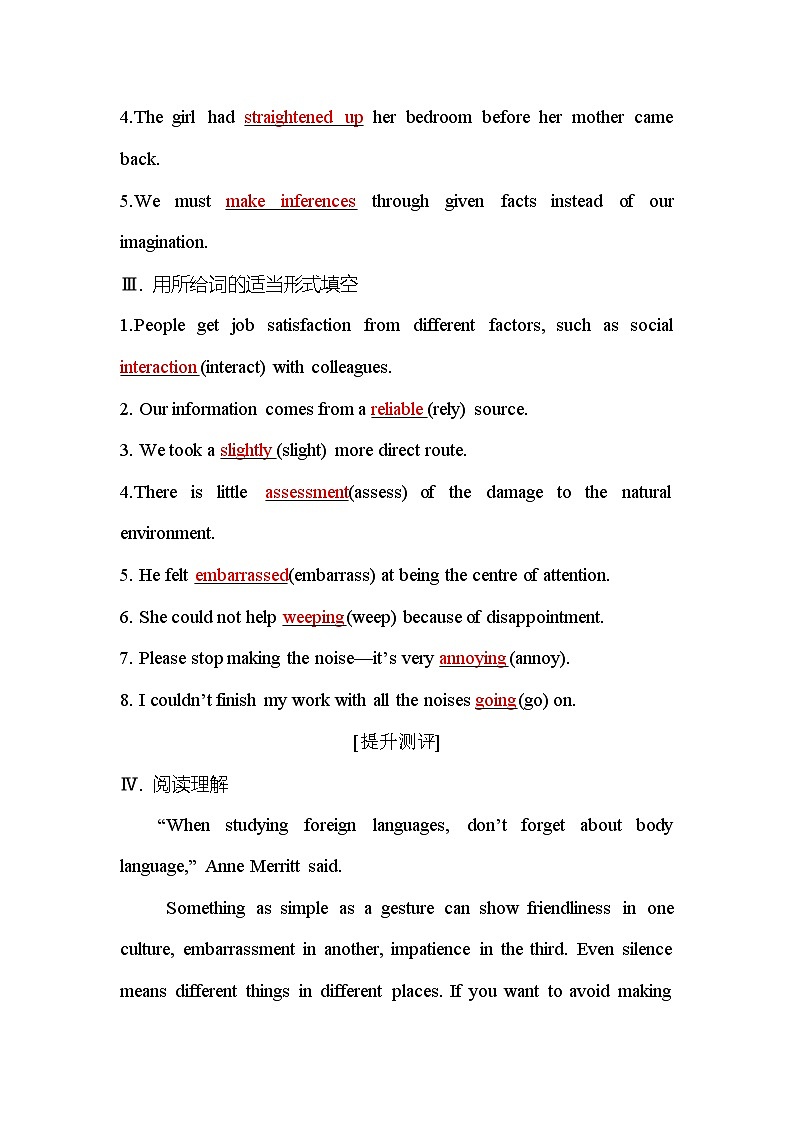 4.The girl had straightened up her bedroom before her mother came back.

5.We must make inferences through given facts instead of our imagination.

Ⅲ. 用所给词的适当形式填空

1.People get job satisfaction from different factors, such as social interaction (interact) with colleagues.

2. Our information comes from a reliable (rely) source.

3. We took a slightly (slight) more direct route.

4.There is little assessment(assess) of the damage to the natural environment.

5. He felt embarrassed(embarrass) at being the centre of attention.

6. She could not help weeping (weep) because of disappointment.

7. Please stop making the noise—it's very annoying (annoy).

8. I couldn't finish my work with all the noises going (go) on.

[提升测评]

Ⅳ. 阅读理解

"When studying foreign languages, don't forget about body language," Anne Merritt said.

Something as simple as a gesture can show friendliness in one culture, embarrassment in another, impatience in the third. Even silence means different things in different places. If you want to avoid making